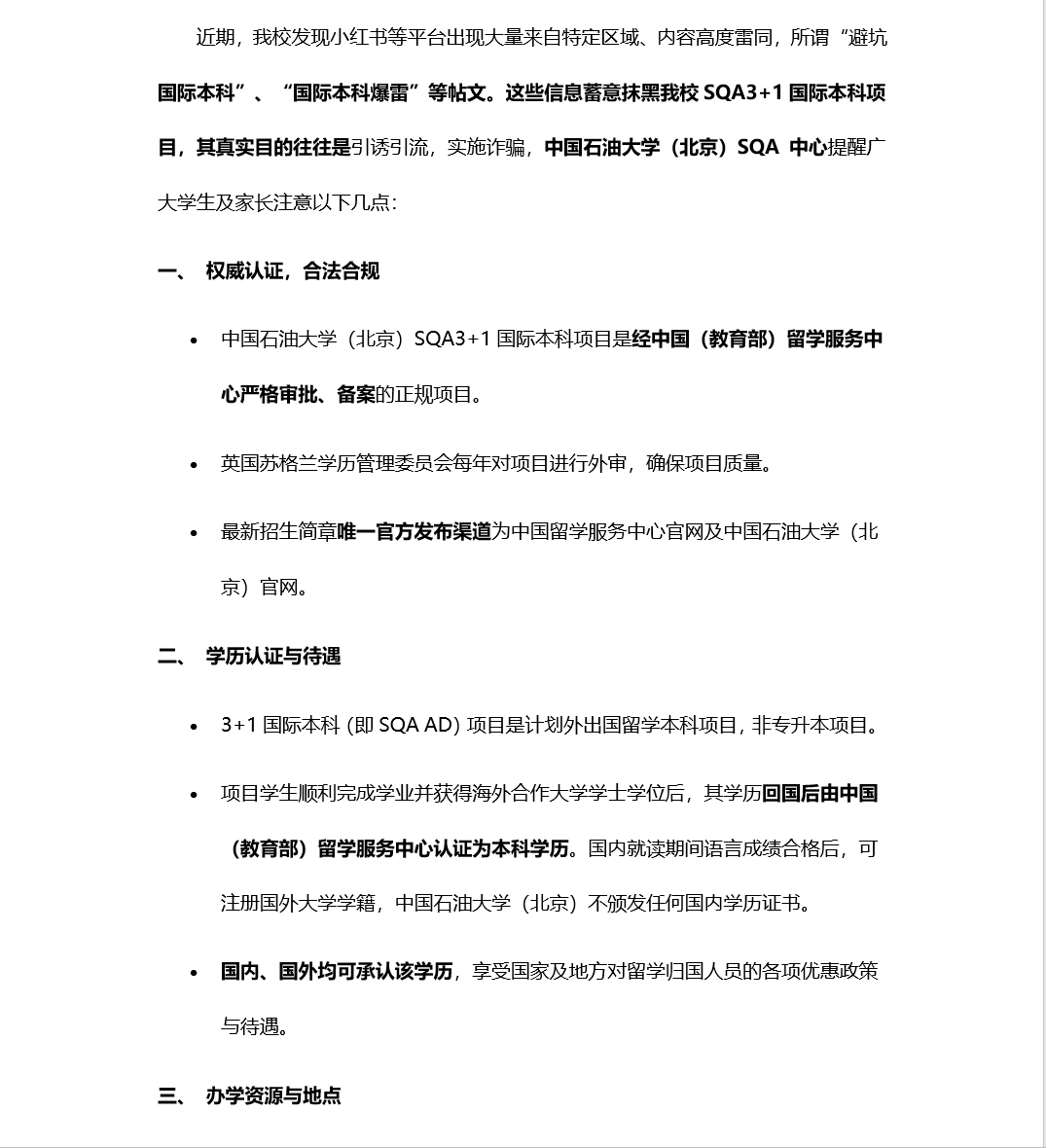 近期，我校发现小红书等平台出现大量来自特定区域、内容高度雷同，所谓“避坑国际本科”、“国际本科爆雷”等帖文。这些信息蓄意抹黑我校 SQA3+1 国际本科项目，其真实目的往往是引诱引流，实施诈骗，中国石油大学（北京）SQA 中心提醒广大学生及家长注意以下几点：

一、 权威认证，合法合规

• 中国石油大学（北京）SQA3+1 国际本科项目是经中国（教育部）留学服务中心严格审批、备案的正规项目。

• 英国苏格兰学历管理委员会每年对项目进行外审，确保项目质量。

• 最新招生简章唯一官方发布渠道为中国留学服务中心官网及中国石油大学（北京）官网。

二、 学历认证与待遇

• 3+1 国际本科（即 SQA AD）项目是计划外出国留学本科项目，非专升本项目。

• 项目学生顺利完成学业并获得海外合作大学学士学位后，其学历回国后由中国（教育部）留学服务中心认证为本科学历。国内就读期间语言成绩合格后，可注册国外大学学籍，中国石油大学（北京）不颁发任何国内学历证书。

• 国内、国外均可承认该学历，享受国家及地方对留学归国人员的各项优惠政策与待遇。

三、 办学资源与地点